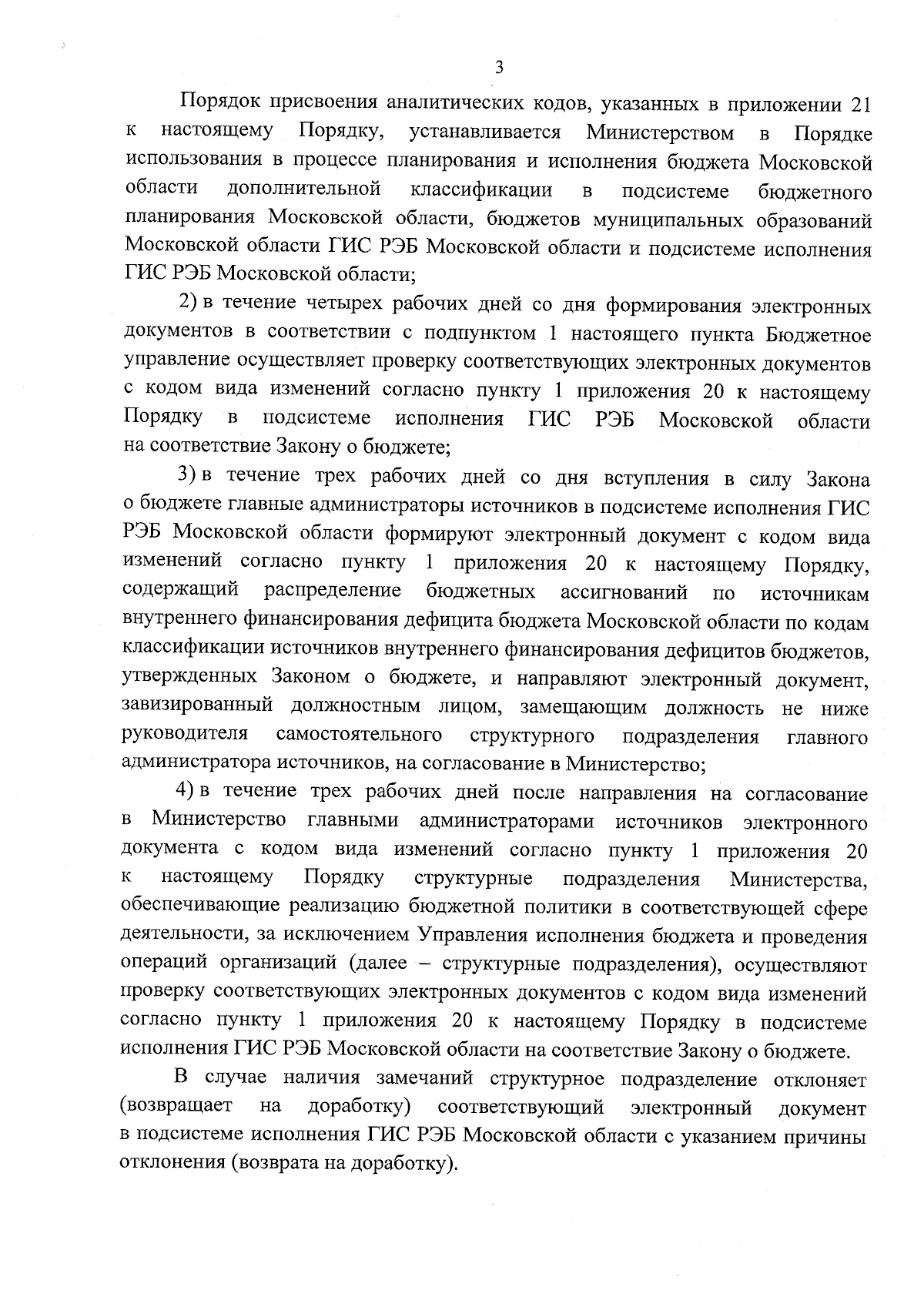 3

Порядок присвоения аналитических кодов, указанных в приложении 21 к настоящему Порядку, устанавливается Министерством в Порядке использования в процессе планирования и исполнения бюджета Московской области дополнительной классификации в подсистеме бюджетного планирования Московской области, бюджетов муниципальных образований Московской области ГИС РЭБ Московской области и подсистеме исполнения ГИС РЭБ Московской области;

2) в течение четырех рабочих дней со дня формирования электронных документов в соответствии с подпунктом 1 настоящего пункта Бюджетное управление осуществляет проверку соответствующих электронных документов с кодом вида изменений согласно пункту 1 приложения 20 к настоящему Порядку в подсистеме исполнения ГИС РЭБ Московской области на соответствие Закону о бюджете;

3) в течение трех рабочих дней со дня вступления в силу Закона о бюджете главные администраторы источников в подсистеме исполнения ГИС РЭБ Московской области формируют электронный документ с кодом вида изменений согласно пункту 1 приложения 20 к настоящему Порядку, содержащий распределение бюджетных ассигнований по источникам внутреннего финансирования дефицита бюджета Московской области по кодам классификации источников внутреннего финансирования дефицитов бюджетов, утвержденных Законом о бюджете, и направляют электронный документ, завизированный должностным лицом, замещающим должность не ниже руководителя самостоятельного структурного подразделения главного администратора источников, на согласование в Министерство;

4) в течение трех рабочих дней после направления на согласование в Министерство главными администраторами источников электронного документа с кодом вида изменений согласно пункту 1 приложения 20 к настоящему Порядку структурные подразделения Министерства, обеспечивающие реализацию бюджетной политики в соответствующей сфере деятельности, за исключением Управления исполнения бюджета и проведения операций организаций (далее – структурные подразделения), осуществляют проверку соответствующих электронных документов с кодом вида изменений согласно пункту 1 приложения 20 к настоящему Порядку в подсистеме исполнения ГИС РЭБ Московской области на соответствие Закону о бюджете.

В случае наличия замечаний структурное подразделение отклоняет (возвращает на доработку) соответствующий электронный документ в подсистеме исполнения ГИС РЭБ Московской области с указанием причины отклонения (возврата на доработку).